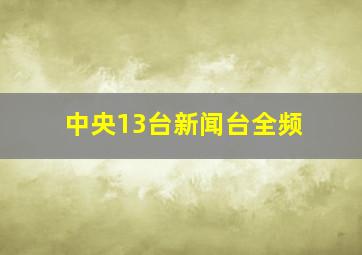 中央13台新闻台全频